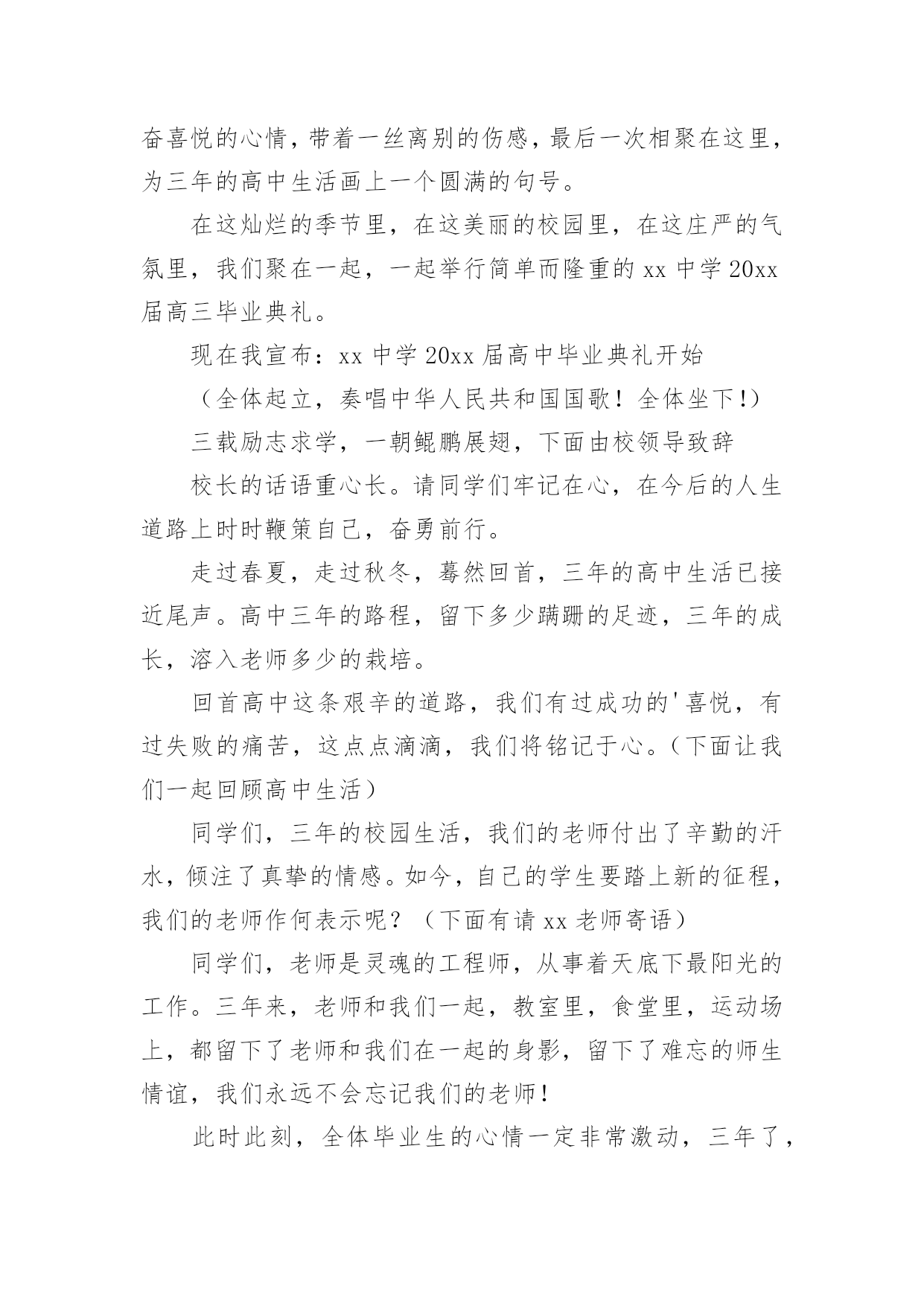 奋喜悦的心情，带着一丝离别的伤感，最后一次相聚在这里，为三年的高中生活画上一个圆满的句号。

在这灿烂的季节里，在这美丽的校园里，在这庄严的气氛里，我们聚在一起，一起举行简单而隆重的 xx 中学 20xx 届高三毕业典礼。

现在我宣布：xx 中学 20xx 届高中毕业典礼开始

（全体起立，奏唱中华人民共和国国歌！全体坐下!）

三载励志求学，一朝鲲鹏展翅，下面由校领导致辞

校长的话语重心长。请同学们牢记在心，在今后的人生道路上时时鞭策自己，奋勇前行。

走过春夏，走过秋冬，蓦然回首，三年的高中生活已接近尾声。高中三年的路程，留下多少蹒跚的足迹，三年的成长，溶入老师多少的栽培。

回首高中这条艰辛的道路，我们有过成功的'喜悦，有过失败的痛苦，这点点滴滴，我们将铭记于心。（下面让我们一起回顾高中生活）

同学们，三年的校园生活，我们的老师付出了辛勤的汗水，倾注了真挚的情感。如今，自己的学生要踏上新的征程，我们的老师作何表示呢？（下面有请 xx 老师寄语）

同学们，老师是灵魂的工程师，从事着天底下最阳光的工作。三年来，老师和我们一起，教室里，食堂里，运动场上，都留下了老师和我们在一起的身影，留下了难忘的师生情谊，我们永远不会忘记我们的老师!

此时此刻，全体毕业生的心情一定非常激动，三年了，